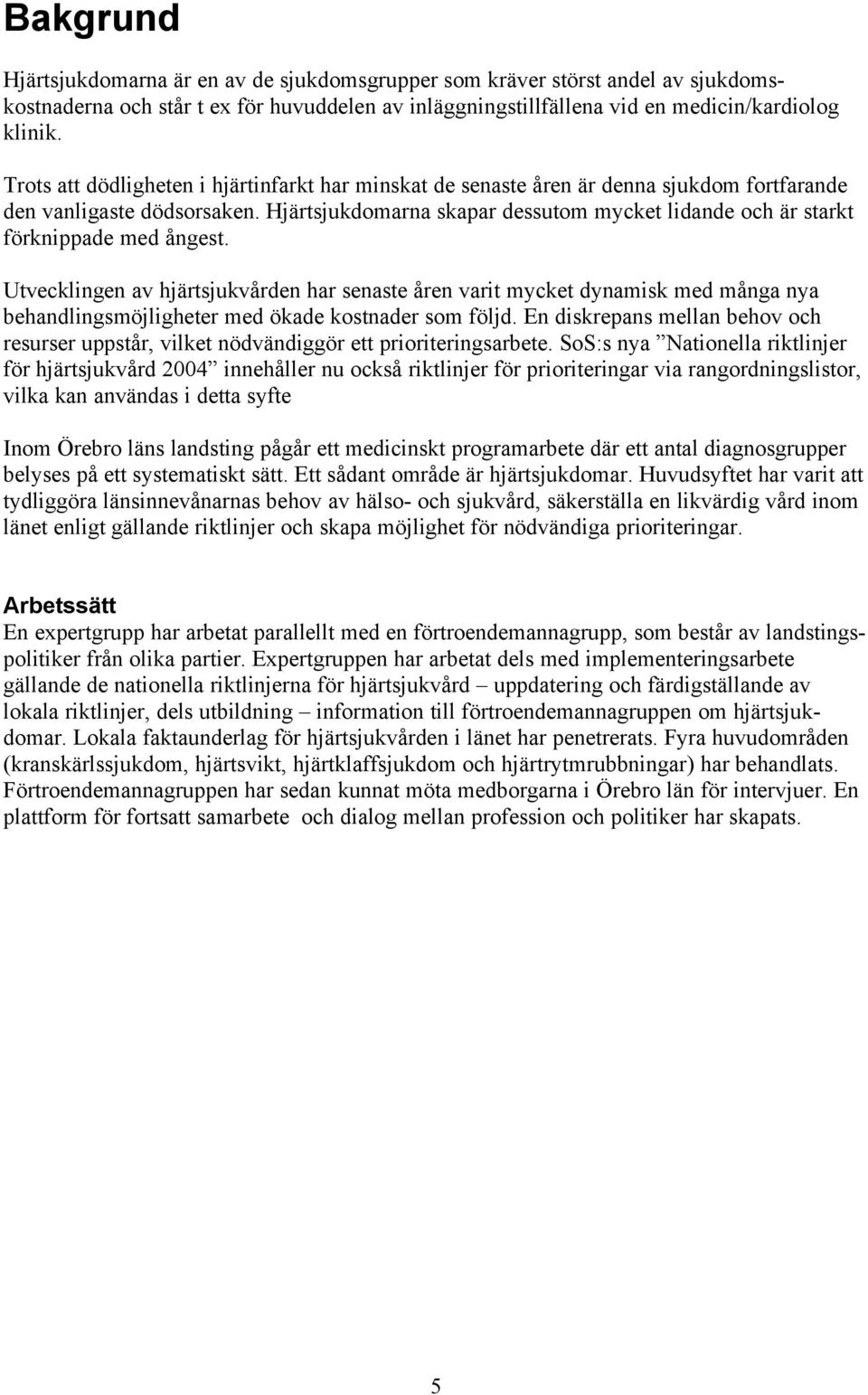 Bakgrund

Hjärtsjukdomarna är en av de sjukdomsgrupper som kräver störst andel av sjukdomskostnaderna och står t ex för huvuddelen av inläggningstillfällena vid en medicin/kardiolog klinik.

Trots att dödligheten i hjärtinfarkt har minskat de senaste åren är denna sjukdom fortfarande den vanligaste dödsorsaken. Hjärtsjukdomarna skapar dessutom mycket lidande och är starkt förknippade med ångest.

Utvecklingen av hjärtsjukvården har senaste åren varit mycket dynamisk med många nya behandlingsmöjligheter med ökade kostnader som följd. En diskrepans mellan behov och resurser uppstår, vilket nödvändiggör ett prioriteringsarbete. SoS:s nya ”Nationella riktlinjer för hjärtsjukvård 2004” innehåller nu också riktlinjer för prioriteringar via rangordningslistor, vilka kan användas i detta syfte

Inom Örebro läns landsting pågår ett medicinskt programarbete där ett antal diagnosgrupper belyses på ett systematiskt sätt. Ett sådant område är hjärtsjukdomar. Huvudsyftet har varit att tydliggöra länsinnevånarnas behov av hälso- och sjukvård, säkerställa en likvärdig vård inom länet enligt gällande riktlinjer och skapa möjlighet för nödvändiga prioriteringar.

Arbetssätt
En expertgrupp har arbetat parallellt med en förtroendemannagrupp, som består av landstingspolitiker från olika partier. Expertgruppen har arbetat dels med implementeringsarbete gällande de nationella riktlinjerna för hjärtsjukvård – uppdatering och färdigställande av lokala riktlinjer, dels utbildning – information till förtroendemannagruppen om hjärtsjukdomar. Lokala faktaunderlag för hjärtsjukvården i länet har penetrerats. Fyra huvudområden (kranskärlssjukdom, hjärtsvikt, hjärtklaffsjukdom och hjärtrytmrubbningar) har behandlats. Förtroendemannagruppen har sedan kunnat möta medborgarna i Örebro län för intervjuer. En plattform för fortsatt samarbete och dialog mellan profession och politiker har skapats.

5